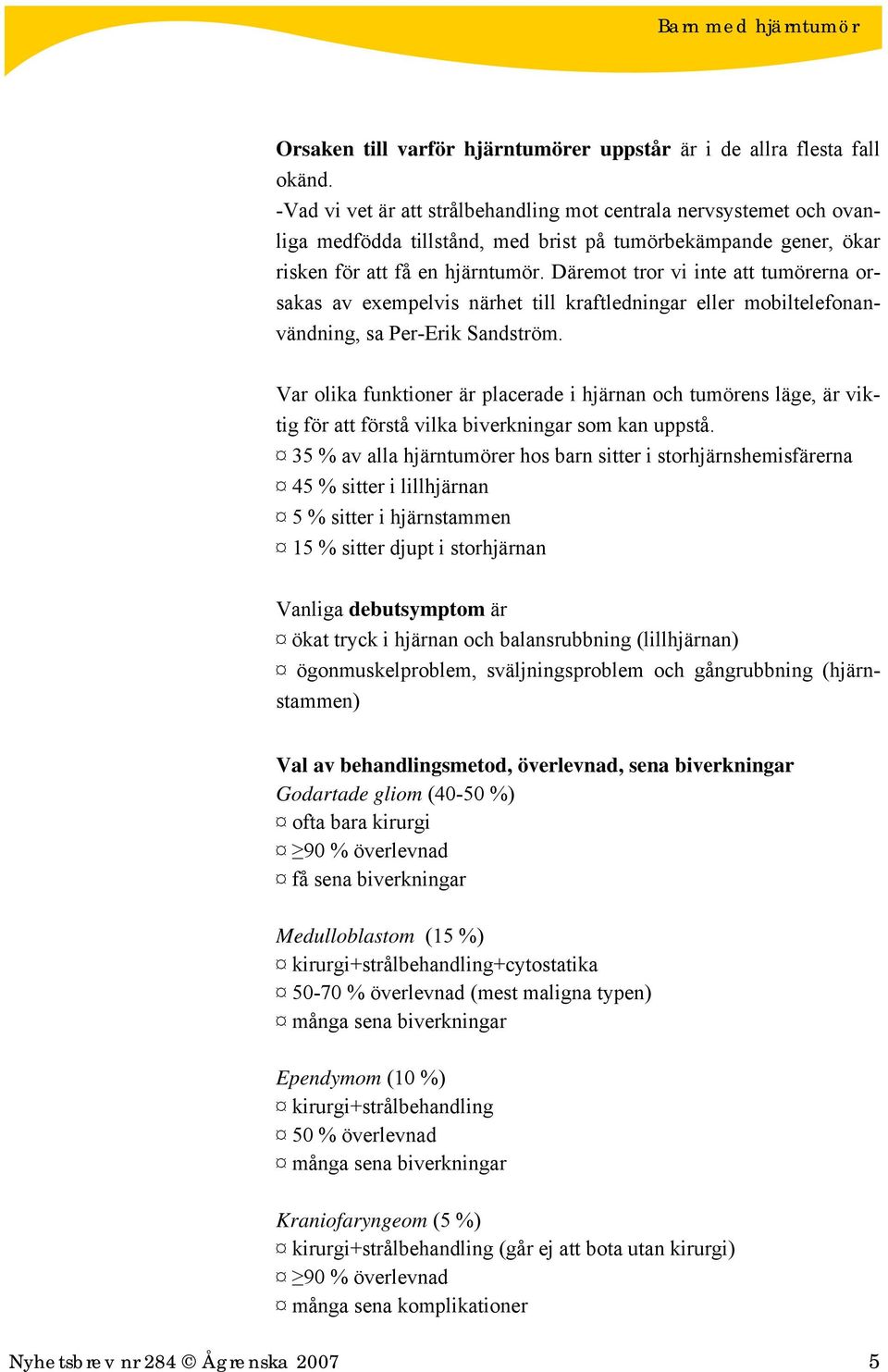 Barn med hjärntumör

Orsaken till varför hjärntumörer uppstår är i de allra flesta fall okänd.
-Vad vi vet är att strålbehandling mot centrala nervsystemet och ovanliga medfödda tillstånd, med brist på tumörbekämpande gener, ökar risken för att få en hjärntumör. Däremot tror vi inte att tumörerna orsakas av exempelvis närhet till kraftledningar eller mobiltelefonanvändning, sa Per-Erik Sandström.

Var olika funktioner är placerade i hjärnan och tumörens läge, är viktig för att förstå vilka biverkningar som kan uppstå.
¤ 35 % av alla hjärntumörer hos barn sitter i storhjärnshemisfärerna
¤ 45 % sitter i lillhjärnan
¤ 5 % sitter i hjärnstammen
¤ 15 % sitter djupt i storhjärnan

Vanliga debutsymptom är
¤ ökat tryck i hjärnan och balansrubbning (lillhjärnan)
¤ ögonmuskelproblem, sväljningsproblem och gångrubbning (hjärnstammen)

Val av behandlingsmetod, överlevnad, sena biverkningar
Godartade gliom (40-50 %)
¤ ofta bara kirurgi
¤ ≥90 % överlevnad
¤ få sena biverkningar

Medulloblastom (15 %)
¤ kirurgi+strålbehandling+cytostatika
¤ 50-70 % överlevnad (mest maligna typen)
¤ många sena biverkningar

Ependymom (10 %)
¤ kirurgi+strålbehandling
¤ 50 % överlevnad
¤ många sena biverkningar

Kraniofaryngeom (5 %)
¤ kirurgi+strålbehandling (går ej att bota utan kirurgi)
¤ ≥90 % överlevnad
¤ många sena komplikationer

Nyhetsbrev nr 284 © Ågrenska 2007 5